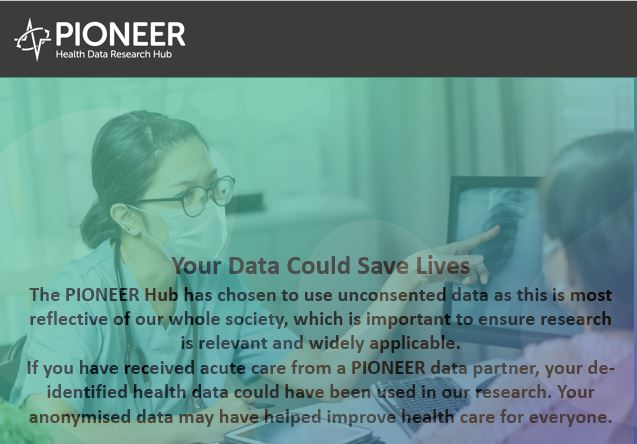 PIONEER
Health Data Research Hub

Your Data Could Save Lives

The PIONEER Hub has chosen to use unconsented data as this is most reflective of our whole society, which is important to ensure research is relevant and widely applicable.

If you have received acute care from a PIONEER data partner, your de-identified health data could have been used in our research. Your anonymised data may have helped improve health care for everyone.